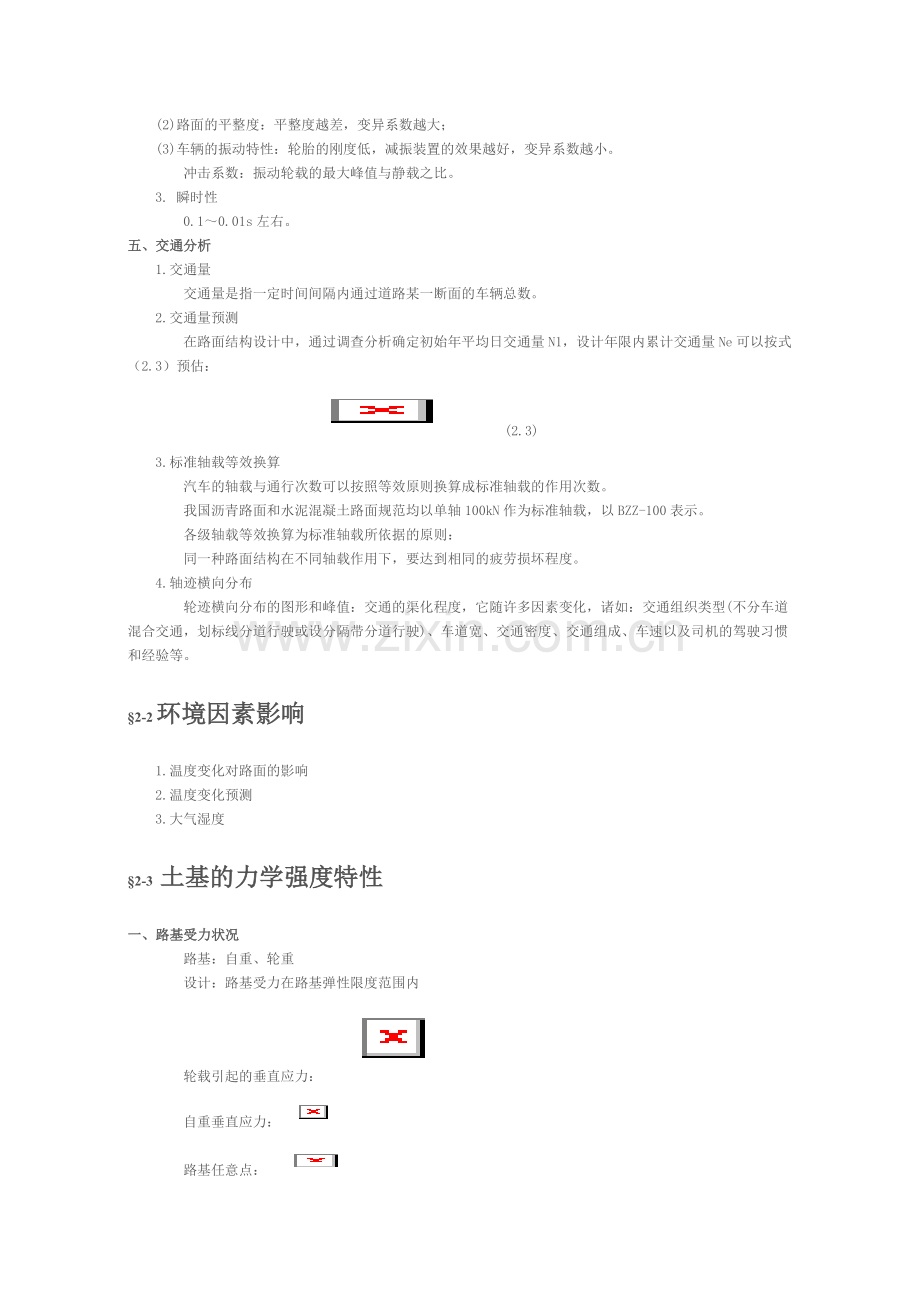 (2)路面的平整度：平整度越差，变异系数越大；
(3)车辆的振动特性：轮胎的刚度低，减振装置的效果越好，变异系数越小。
冲击系数：振动轮载的最大峰值与静载之比。
3. 瞬时性
0.1～0.01s 左右。
五、交通分析
1.交通量
交通量是指一定时间间隔内通过道路某一断面的车辆总数。
2.交通量预测
在路面结构设计中，通过调查分析确定初始年平均日交通量 N1，设计年限内累计交通量 Ne 可以按式（2.3）预估：

(2.3)
3.标准轴载等效换算
汽车的轴载与通行次数可以按照等效原则换算成标准轴载的作用次数。
我国沥青路面和水泥混凝土路面规范均以单轴 100kN 作为标准轴载，以 BZZ-100 表示。
各级轴载等效换算为标准轴载所依据的原则：
同一种路面结构在不同轴载作用下，要达到相同的疲劳损坏程度。
4.轴迹横向分布
轮迹横向分布的图形和峰值：交通的渠化程度，它随许多因素变化，诸如：交通组织类型(不分车道混合交通，划标线分道行驶或设分隔带分道行驶)、车道宽、交通密度、交通组成、车速以及司机的驾驶习惯和经验等。

www.zixin.com.cn

§2-2 环境因素影响

1.温度变化对路面的影响
2.温度变化预测
3.大气湿度

§2-3 土基的力学强度特性

一、路基受力状况
路基：自重、轮重
设计：路基受力在路基弹性限度范围内

轮载引起的垂直应力：
自重垂直应力：
路基任意点：